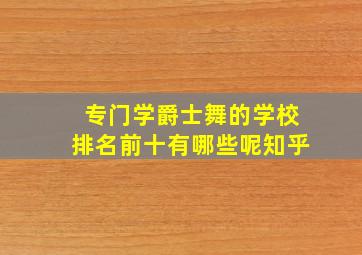 专门学爵士舞的学校
排名前十有哪些呢知乎